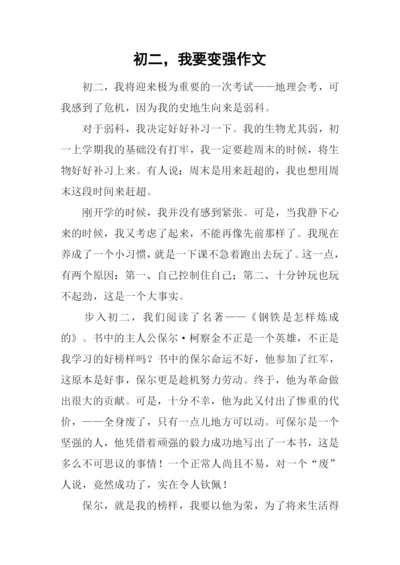 初二，我要变强作文

初二，我将迎来极为重要的一次考试——地理会考，可我感到了危机，因为我的史地生向来是弱科。

对于弱科，我决定好好补习一下。我的生物尤其弱，初一上学期我的基础没有打牢，我一定要趁周末的时候，将生物好好补习上来。有人说：周末是用来赶超的，我也想用周末这段时间来赶超。

刚开学的时候，我并没有感到紧张。可是，当我静下心来的时候，我又考虑了起来，不能再像先前那样了。我现在养成了一个小习惯，就是一下课不急着跑出去玩了。这一点，有两个原因：第一、自己控制住自己；第二、十分钟玩也玩不起劲，这是一个大事实。

步入初二，我们阅读了名著——《钢铁是怎样炼成的》。书中的主人公保尔·柯察金不正是一个英雄，不正是我学习的好榜样吗？书中的保尔命运不好，他参加了红军，这原本是好事，保尔更是趁机努力劳动。终于，他为革命做出很大的贡献。可是，十分不幸，他为此又付出了惨重的代价，——全身废了，只有一点儿地方可以动。可保尔是一个坚强的人，他凭借着顽强的毅力成功地写出了一本书，这是多么不可思议的事情！一个正常人尚且不易，对一个“废”人说，竟然成功了，实在令人钦佩！

保尔，就是我的榜样，我要以他为荣，为了将来生活得